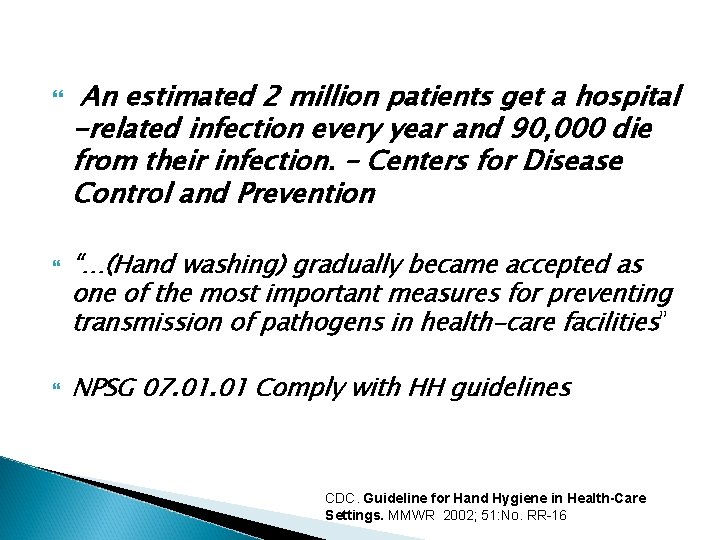 An estimated 2 million patients get a hospital -related infection every year and 90,000 die from their infection. – Centers for Disease Control and Prevention

"…(Hand washing) gradually became accepted as one of the most important measures for preventing transmission of pathogens in health-care facilities"

NPSG 07.01.01 Comply with HH guidelines

CDC. Guideline for Hand Hygiene in Health-Care Settings. MMWR 2002; 51:No. RR-16